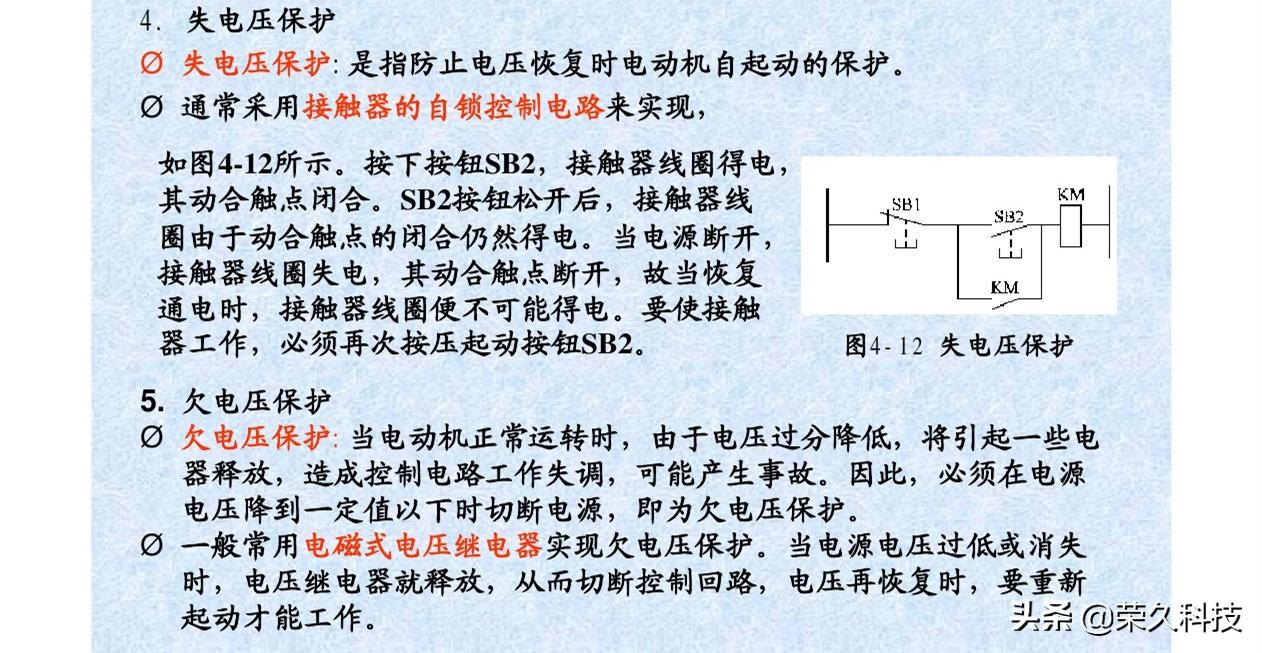 4. 失电压保护

Ø 失电压保护:是指防止电压恢复时电动机自起动的保护。

Ø 通常采用接触器的自锁控制电路来实现,

如图4-12所示。按下按钮SB2,接触器线圈得电,其动合触点闭合。SB2按钮松开后,接触器线圈由于动合触点的闭合仍然得电。当电源断开,接触器线圈失电,其动合触点断开,故当恢复通电时,接触器线圈便不可能得电。要使接触器工作,必须再次按压起动按钮SB2。

SB1
SB2
KM
KM

图4-12 失电压保护

5. 欠电压保护

Ø 欠电压保护:当电动机正常运转时,由于电压过分降低,将引起一些电器释放,造成控制电路工作失调,可能产生事故。因此,必须在电源电压降到一定值以下时切断电源,即为欠电压保护。

Ø 一般常用电磁式电压继电器实现欠电压保护。当电源电压过低或消失时,电压继电器就释放,从而切断控制回路,电压再恢复时,要重新起动才能工作。

头条 @荣久科技